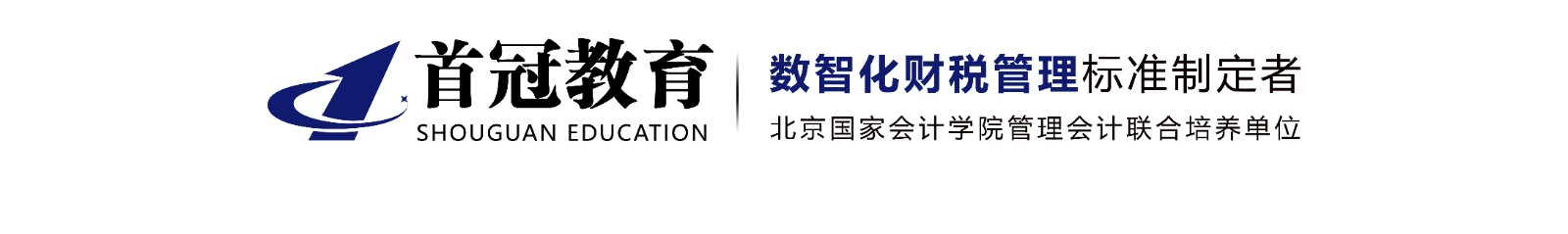 首冠教育
SHOUGUAN EDUCATION

数智化财税管理标准制定者
北京国家会计学院管理会计联合培养单位